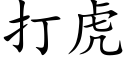 打虎